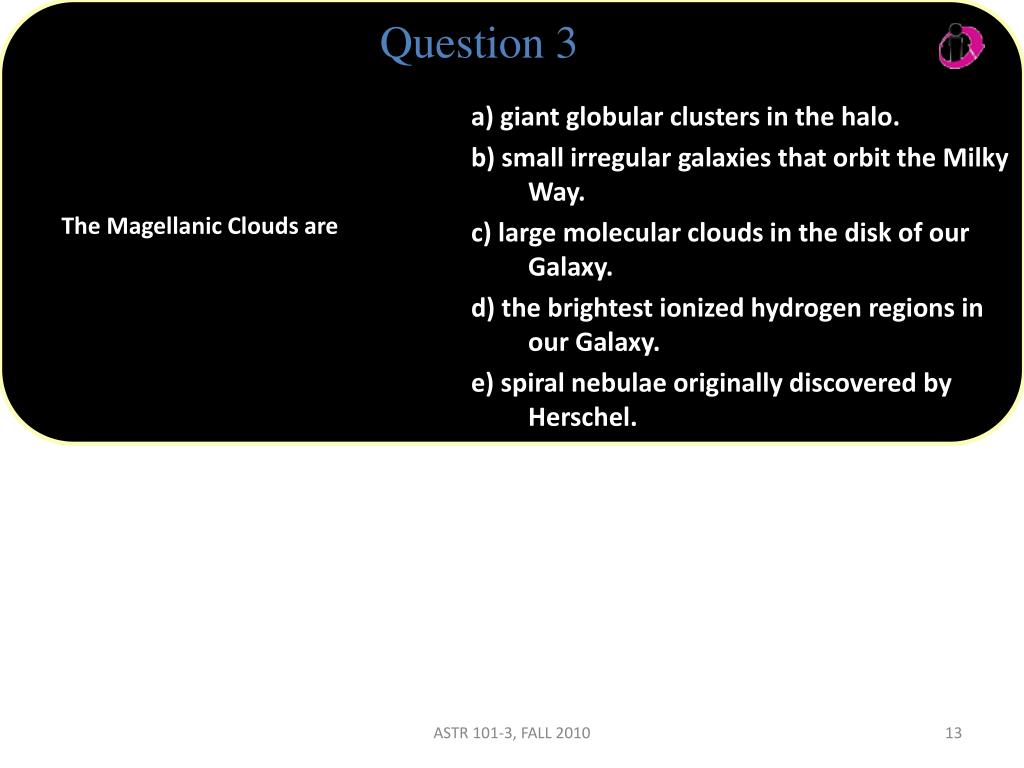 Question 3

The Magellanic Clouds are

a) giant globular clusters in the halo.

b) small irregular galaxies that orbit the Milky Way.

c) large molecular clouds in the disk of our Galaxy.

d) the brightest ionized hydrogen regions in our Galaxy.

e) spiral nebulae originally discovered by Herschel.

ASTR 101-3, FALL 2010

13